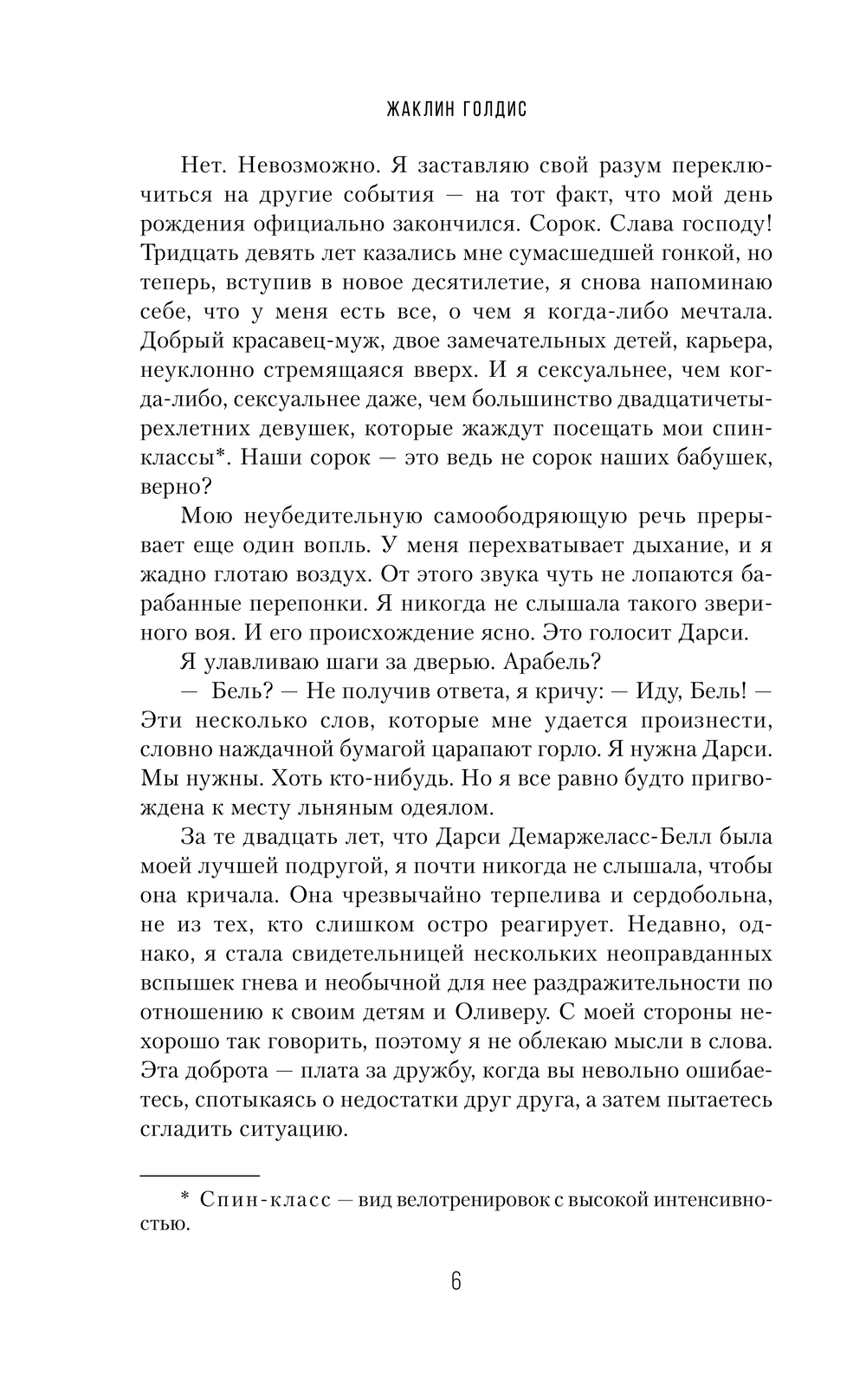 ЖАКЛИН ГОЛДИС

Нет. Невозможно. Я заставляю свой разум переключиться на другие события — на тот факт, что мой день рождения официально закончился. Сорок. Слава господу! Тридцать девять лет казались мне сумасшедшей гонкой, но теперь, вступив в новое десятилетие, я снова напоминаю себе, что у меня есть все, о чем я когда-либо мечтала. Добрый красавец-муж, двое замечательных детей, карьера, неуклонно стремящаяся вверх. И я сексуальнее, чем когда-либо, сексуальнее даже, чем большинство двадцатичетырехлетних девушек, которые жаждут посещать мои спин-классы*. Наши сорок — это ведь не сорок наших бабушек, верно?

Мою неубедительную самоободряющую речь прерывает еще один вопль. У меня перехватывает дыхание, и я жадно глотаю воздух. От этого звука чуть не лопаются барабанные перепонки. Я никогда не слышала такого звериного воя. И его происхождение ясно. Это голосит Дарси.

Я улавливаю шаги за дверью. Арабель?

— Бель? — Не получив ответа, я кричу: — Иду, Бель! — Эти несколько слов, которые мне удается произнести, словно наждачной бумагой царапают горло. Я нужна Дарси. Мы нужны. Хоть кто-нибудь. Но я все равно будто пригвождена к месту льняным одеялом.

За те двадцать лет, что Дарси Демаржеласс-Белл была моей лучшей подругой, я почти никогда не слышала, чтобы она кричала. Она чрезвычайно терпелива и сердобольна, не из тех, кто слишком остро реагирует. Недавно, однако, я стала свидетельницей нескольких неоправданных вспышек гнева и необычной для нее раздражительности по отношению к своим детям и Оливеру. С моей стороны нехорошо так говорить, поэтому я не облекаю мысли в слова. Эта доброта — плата за дружбу, когда вы невольно ошибаетесь, спотыкаясь о недостатки друг друга, а затем пытаетесь сгладить ситуацию.

* Спин-класс — вид велотренировок с высокой интенсивностью.

6